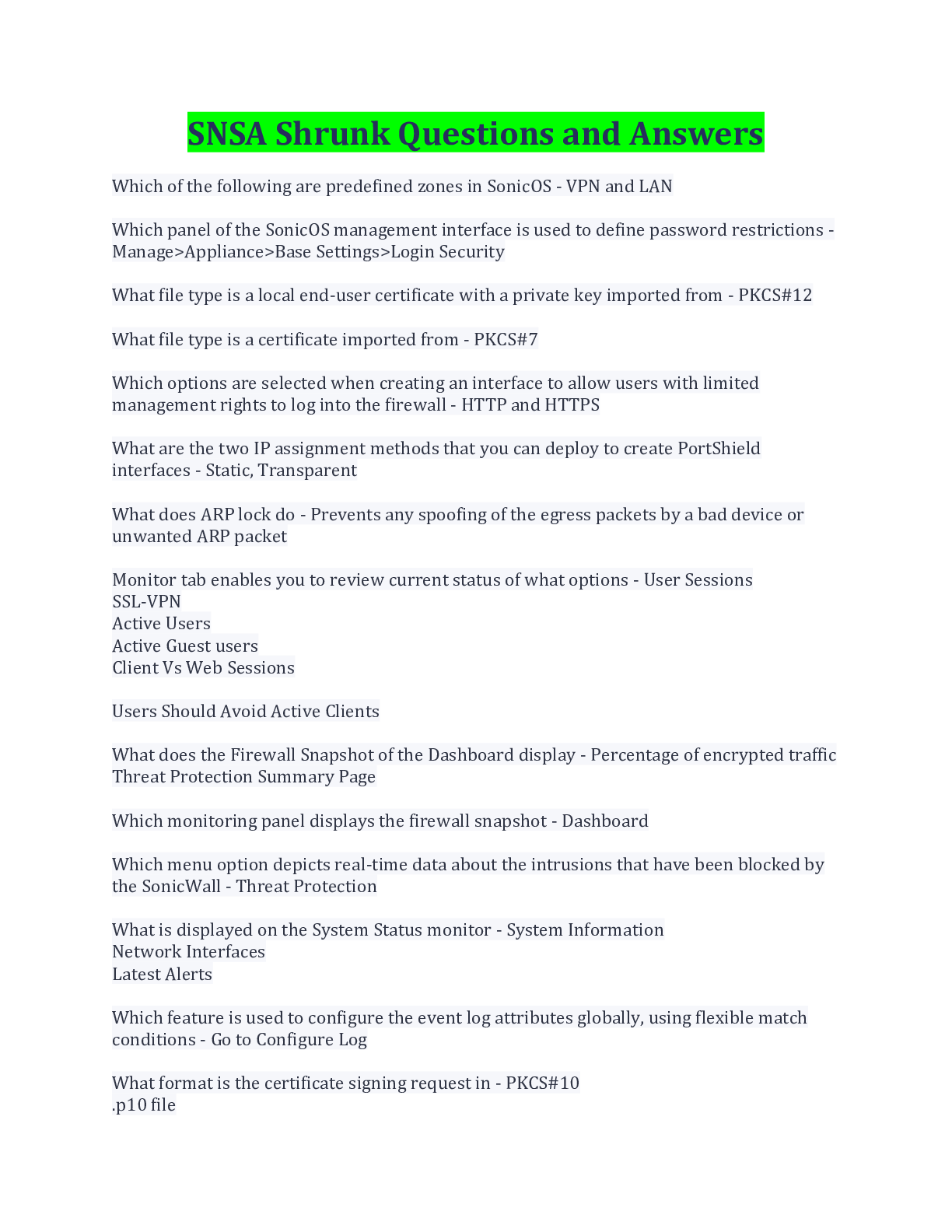 SNSA Shrunk Questions and Answers

Which of the following are predefined zones in SonicOS - VPN and LAN

Which panel of the SonicOS management interface is used to define password restrictions - Manage>Appliance>Base Settings>Login Security

What file type is a local end-user certificate with a private key imported from - PKCS#12

What file type is a certificate imported from - PKCS#7

Which options are selected when creating an interface to allow users with limited management rights to log into the firewall - HTTP and HTTPS

What are the two IP assignment methods that you can deploy to create PortShield interfaces - Static, Transparent

What does ARP lock do - Prevents any spoofing of the egress packets by a bad device or unwanted ARP packet

Monitor tab enables you to review current status of what options - User Sessions
SSL-VPN
Active Users
Active Guest users
Client Vs Web Sessions

Users Should Avoid Active Clients

What does the Firewall Snapshot of the Dashboard display - Percentage of encrypted traffic
Threat Protection Summary Page

Which monitoring panel displays the firewall snapshot - Dashboard

Which menu option depicts real-time data about the intrusions that have been blocked by the SonicWall - Threat Protection

What is displayed on the System Status monitor - System Information
Network Interfaces
Latest Alerts

Which feature is used to configure the event log attributes globally, using flexible match conditions - Go to Configure Log

What format is the certificate signing request in - PKCS#10
.p10 file